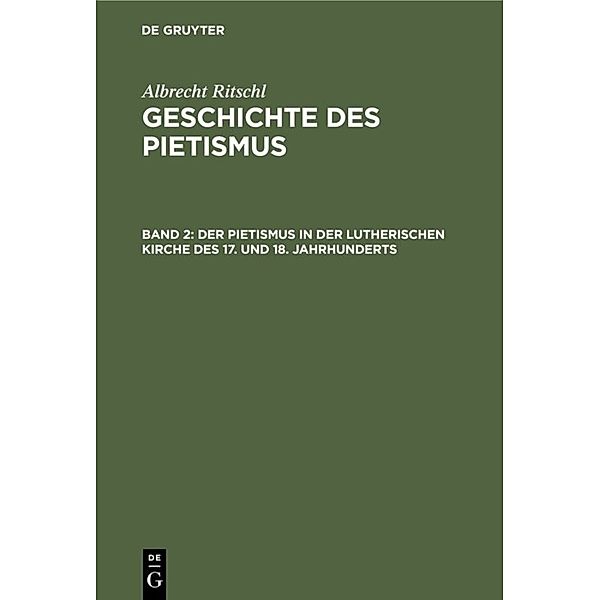 DE GRUYTER

Albrecht Ritschl
GESCHICHTE DES PIETISMUS

BAND 2: DER PIETISMUS IN DER LUTHERISCHEN KIRCHE DES 17. UND 18. JAHRHUNDERTS

DE
G